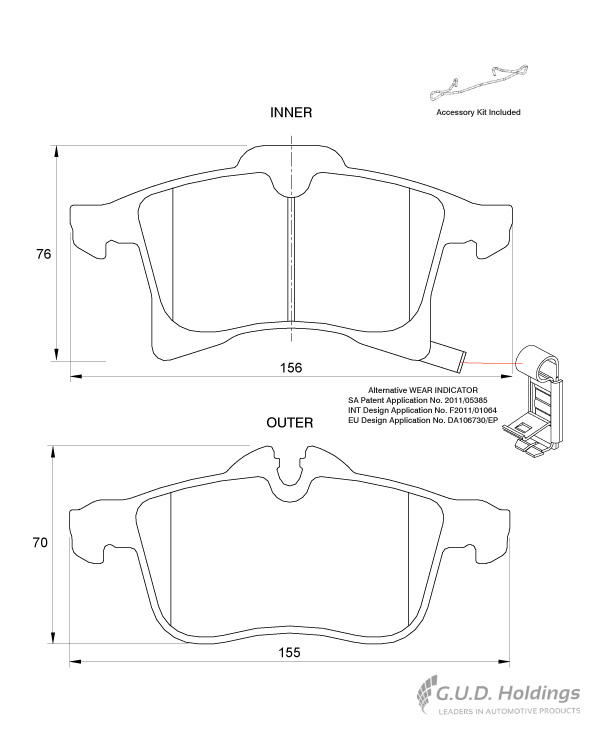 Accessory Kit Included

INNER

76

156

Alternative WEAR INDICATOR
SA Patent Application No. 2011/05385
INT Design Application No. F2011/01064
EU Design Application No. DA106730/EP

OUTER

70

155

G.U.D. Holdings
LEADERS IN AUTOMOTIVE PRODUCTS